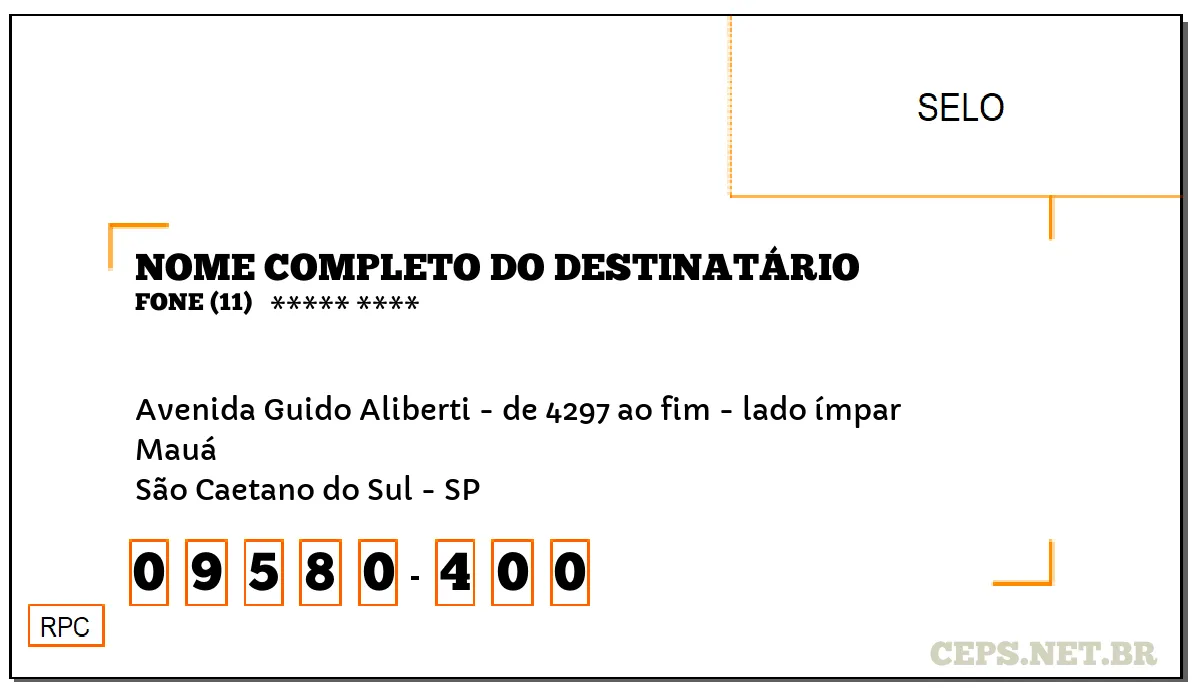 SELO

NOME COMPLETO DO DESTINATÁRIO
FONE (11) ***** ****

Avenida Guido Aliberti - de 4297 ao fim - lado ímpar
Mauá
São Caetano do Sul - SP

0 9 5 8 0 - 4 0 0

RPC

CEPS.NET.BR